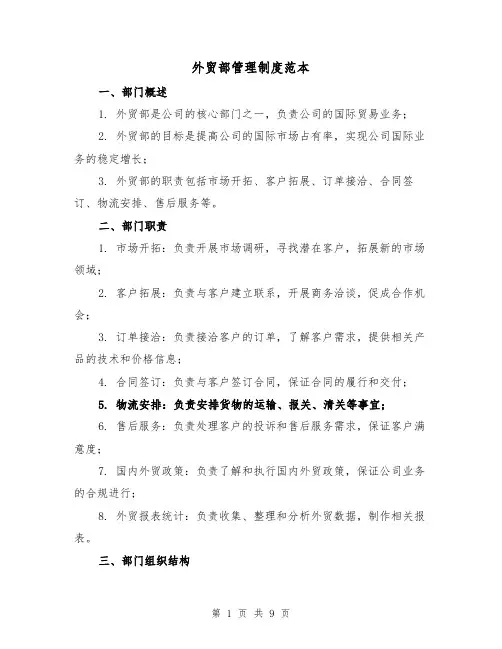 外贸部管理制度范本

一、部门概述

1. 外贸部是公司的核心部门之一，负责公司的国际贸易业务；

2. 外贸部的目标是提高公司的国际市场占有率，实现公司国际业务的稳定增长；

3. 外贸部的职责包括市场开拓、客户拓展、订单接洽、合同签订、物流安排、售后服务等。

二、部门职责

1. 市场开拓：负责开展市场调研，寻找潜在客户，拓展新的市场领域；

2. 客户拓展：负责与客户建立联系，开展商务洽谈，促成合作机会；

3. 订单接洽：负责接洽客户的订单，了解客户需求，提供相关产品的技术和价格信息；

4. 合同签订：负责与客户签订合同，保证合同的履行和交付；

5. 物流安排：负责安排货物的运输、报关、清关等事宜；

6. 售后服务：负责处理客户的投诉和售后服务需求，保证客户满意度；

7. 国内外贸政策：负责了解和执行国内外贸政策，保证公司业务的合规进行；

8. 外贸报表统计：负责收集、整理和分析外贸数据，制作相关报表。

三、部门组织结构

第 1 页 共 9 页